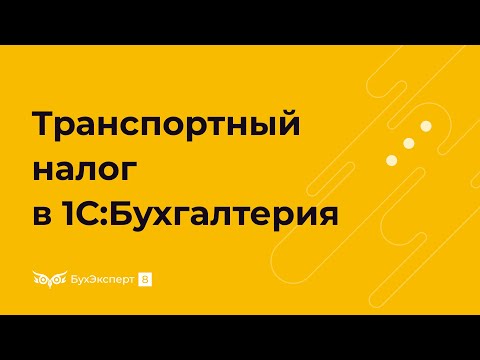 Транспортный налог в 1С:Бухгалтерия

БухЭксперт 8